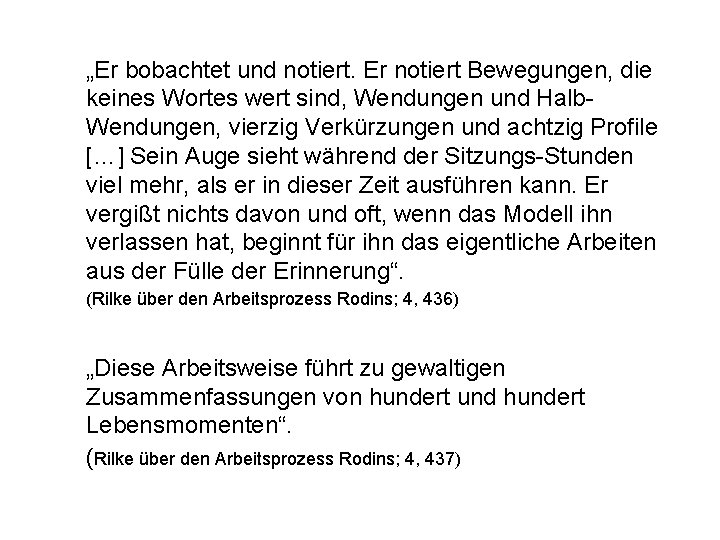 „Er bobachtet und notiert. Er notiert Bewegungen, die keines Wortes wert sind, Wendungen und Halb-Wendungen, vierzig Verkürzungen und achtzig Profile [...] Sein Auge sieht während der Sitzungs-Stunden viel mehr, als er in dieser Zeit ausführen kann. Er vergißt nichts davon und oft, wenn das Modell ihn verlassen hat, beginnt für ihn das eigentliche Arbeiten aus der Fülle der Erinnerung“.

(Rilke über den Arbeitsprozess Rodins; 4, 436)

„Diese Arbeitsweise führt zu gewaltigen Zusammenfassungen von hundert und hundert Lebensmomenten“.

(Rilke über den Arbeitsprozess Rodins; 4, 437)